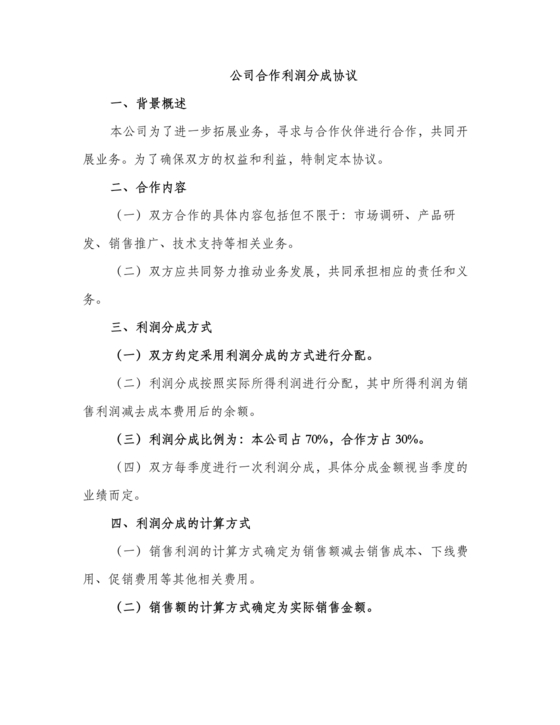 公司合作利润分成协议

一、背景概述

本公司为了进一步拓展业务，寻求与合作伙伴进行合作，共同开展业务。为了确保双方的权益和利益，特制定本协议。

二、合作内容

（一）双方合作的具体内容包括但不限于：市场调研、产品研发、销售推广、技术支持等相关业务。

（二）双方应共同努力推动业务发展，共同承担相应的责任和义务。

三、利润分成方式

（一）双方约定采用利润分成的方式进行分配。

（二）利润分成按照实际所得利润进行分配，其中所得利润为销售利润减去成本费用后的余额。

（三）利润分成比例为：本公司占 70%，合作方占 30%。

（四）双方每季度进行一次利润分成，具体分成金额视当季度的业绩而定。

四、利润分成的计算方式

（一）销售利润的计算方式确定为销售额减去销售成本、下线费用、促销费用等其他相关费用。

（二）销售额的计算方式确定为实际销售金额。